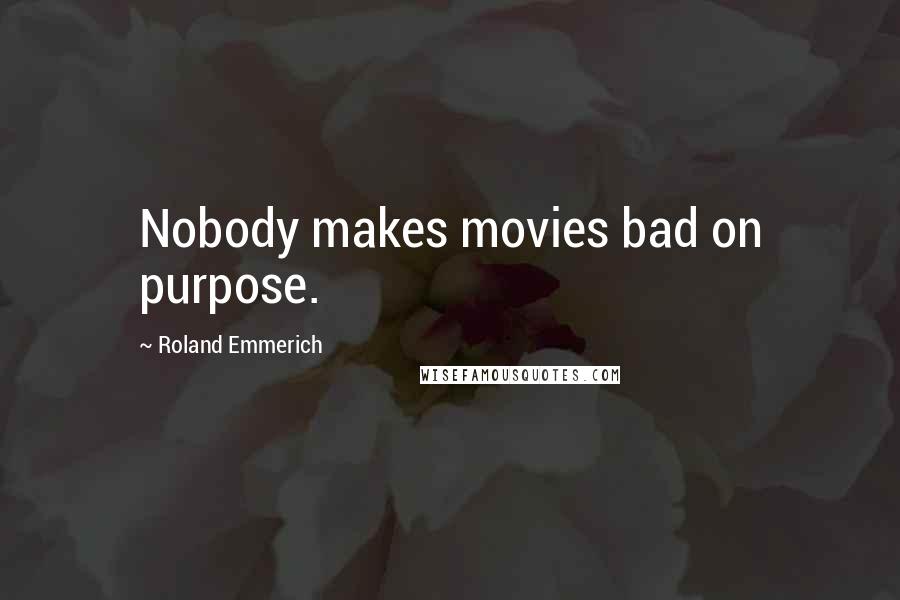 Nobody makes movies bad on purpose.

~ Roland Emmerich

WISEFAMOUSQUOTES.COM